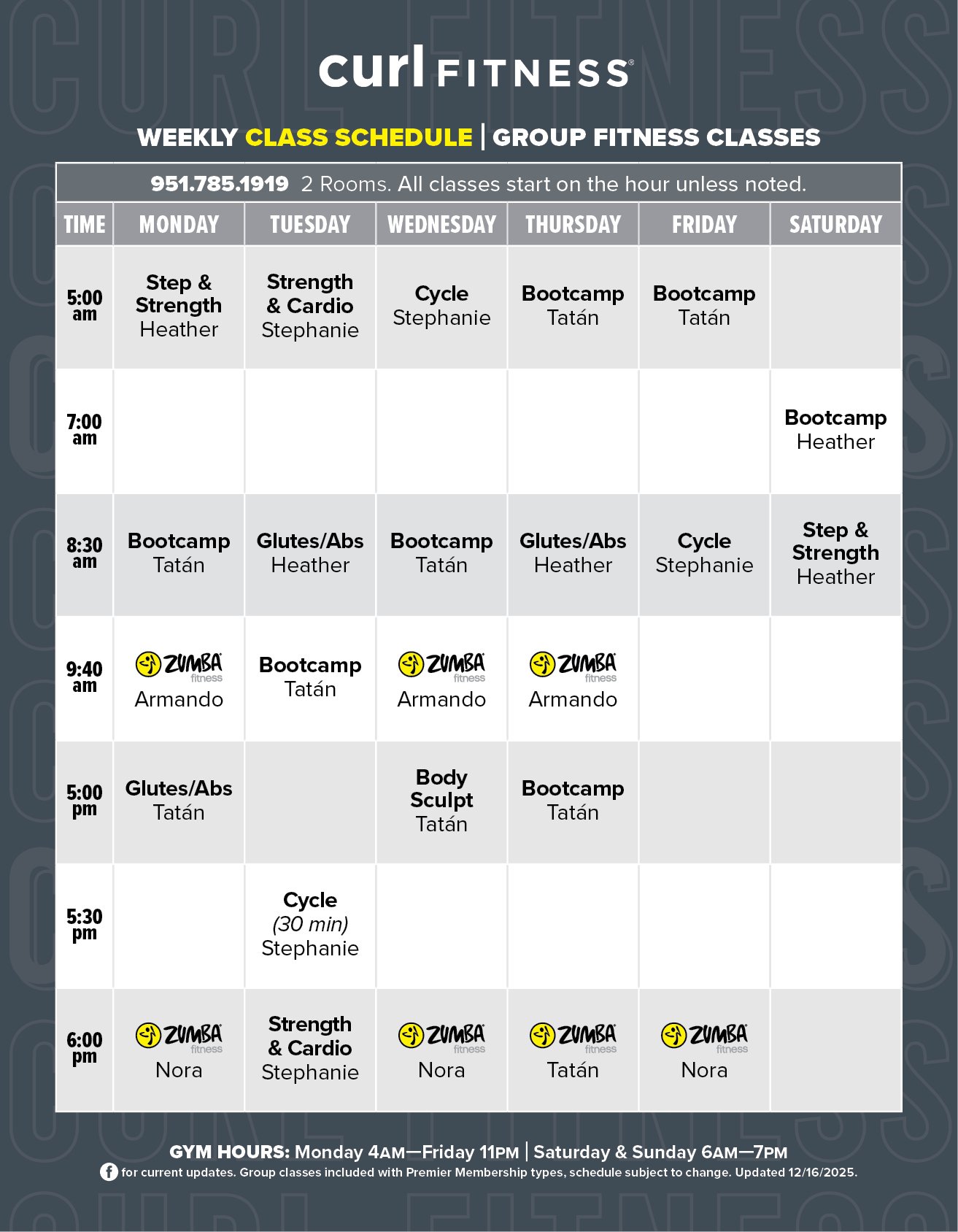 curl FITNESS®

WEEKLY CLASS SCHEDULE | GROUP FITNESS CLASSES

951.785.1919 2 Rooms. All classes start on the hour unless noted.

| TIME | MONDAY | TUESDAY | WEDNESDAY | THURSDAY | FRIDAY | SATURDAY |
|---|---|---|---|---|---|---|
| 5:00 am | Step & Strength Heather | Strength & Cardio Stephanie | Cycle Stephanie | Bootcamp Tatán | Bootcamp Tatán | |
| 7:00 am | | | | | | Bootcamp Heather |
| 8:30 am | Bootcamp Tatán | Glutes/Abs Heather | Bootcamp Tatán | Glutes/Abs Heather | Cycle Stephanie | Step & Strength Heather |
| 9:40 am | ZUMBA fitness Armando | Bootcamp Tatán | ZUMBA fitness Armando | ZUMBA fitness Armando | | |
| 5:00 pm | Glutes/Abs Tatán | | Body Sculpt Tatán | Bootcamp Tatán | | |
| 5:30 pm | | Cycle (30 min) Stephanie | | | | |
| 6:00 pm | ZUMBA fitness Nora | Strength & Cardio Stephanie | ZUMBA fitness Nora | ZUMBA fitness Tatán | ZUMBA fitness Nora | |

GYM HOURS: Monday 4AM—Friday 11PM | Saturday & Sunday 6AM—7PM
for current updates. Group classes included with Premier Membership types, schedule subject to change. Updated 12/16/2025.